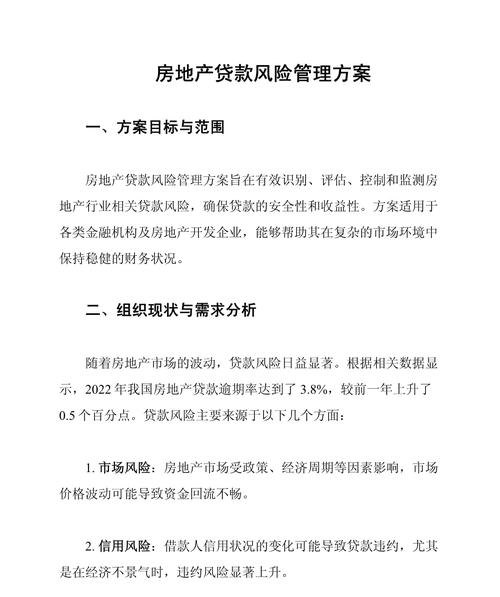 房地产贷款风险管理方案

一、方案目标与范围

房地产贷款风险管理方案旨在有效识别、评估、控制和监测房地产行业相关贷款风险，确保贷款的安全性和收益性。方案适用于各类金融机构及房地产开发企业，能够帮助其在复杂的市场环境中保持稳健的财务状况。

二、组织现状与需求分析

随着房地产市场的波动，贷款风险日益显著。根据相关数据显示，2022 年我国房地产贷款逾期率达到了 3.8%，较前一年上升了 0.5 个百分点。贷款风险主要来源于以下几个方面：

1. 市场风险：房地产市场受政策、经济周期等因素影响，市场价格波动可能导致资金回流不畅。

2. 信用风险：借款人信用状况的变化可能导致贷款违约，尤其是在经济不景气时，违约风险显著上升。